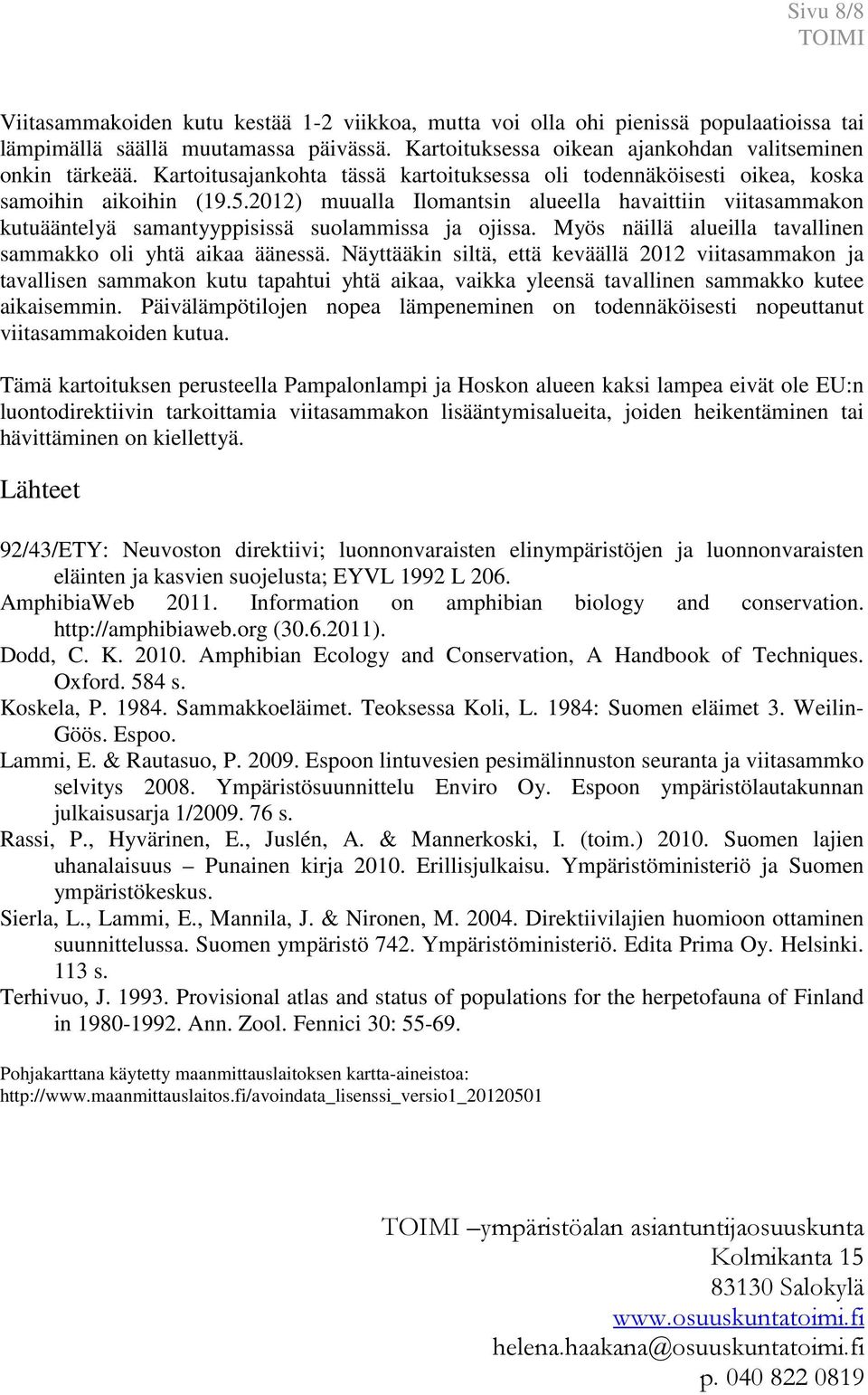 Sivu 8/8
TOIMI

Viitasammakoiden kutu kestää 1-2 viikkoa, mutta voi olla ohi pienissä populaatioissa tai lämpimällä säällä muutamassa päivässä. Kartoituksessa oikean ajankohdan valitseminen onkin tärkeää. Kartoitusajankohta tässä kartoituksessa oli todennäköisesti oikea, koska samoihin aikoihin (19.5.2012) muualla Ilomantsin alueella havaittiin viitasammakon kutuääntelyä samantyyppisissä suolammissa ja ojissa. Myös näillä alueilla tavallinen sammakko oli yhtä aikaa äänessä. Näyttääkin siltä, että keväällä 2012 viitasammakon ja tavallisen sammakon kutu tapahtui yhtä aikaa, vaikka yleensä tavallinen sammakko kutee aikaisemmin. Päivälämpötilojen nopea lämpeneminen on todennäköisesti nopeuttanut viitasammakoiden kutua.

Tämä kartoituksen perusteella Pampalonlampi ja Hoskon alueen kaksi lampea eivät ole EU:n luontodirektiivin tarkoittamia viitasammakon lisääntymisalueita, joiden heikentäminen tai hävittäminen on kiellettyä.

Lähteet

92/43/ETY: Neuvoston direktiivi; luonnonvaraisten elinympäristöjen ja luonnonvaraisten eläinten ja kasvien suojelusta; EYVL 1992 L 206.
AmphibiaWeb 2011. Information on amphibian biology and conservation. http://amphibiaweb.org (30.6.2011).
Dodd, C. K. 2010. Amphibian Ecology and Conservation, A Handbook of Techniques. Oxford. 584 s.
Koskela, P. 1984. Sammakkoeläimet. Teoksessa Koli, L. 1984: Suomen eläimet 3. Weilin-Göös. Espoo.
Lammi, E. & Rautasuo, P. 2009. Espoon lintuvesien pesimälinnuston seuranta ja viitasammko selvitys 2008. Ympäristösuunnittelu Enviro Oy. Espoon ympäristölautakunnan julkaisusarja 1/2009. 76 s.
Rassi, P., Hyvärinen, E., Juslén, A. & Mannerkoski, I. (toim.) 2010. Suomen lajien uhanalaisuus – Punainen kirja 2010. Erillisjulkaisu. Ympäristöministeriö ja Suomen ympäristökeskus.
Sierla, L., Lammi, E., Mannila, J. & Nironen, M. 2004. Direktiivilajien huomioon ottaminen suunnittelussa. Suomen ympäristö 742. Ympäristöministeriö. Edita Prima Oy. Helsinki. 113 s.
Terhivuo, J. 1993. Provisional atlas and status of populations for the herpetofauna of Finland in 1980-1992. Ann. Zool. Fennici 30: 55-69.

Pohjakarttana käytetty maanmittauslaitoksen kartta-aineistoa: http://www.maanmittauslaitos.fi/avoindata_lisenssi_versio1_20120501

TOIMI –ympäristöalan asiantuntijaosuuskunta
Kolmikanta 15
83130 Salokylä
www.osuuskuntatoimi.fi
helena.haakana@osuuskuntatoimi.fi
p. 040 822 0819